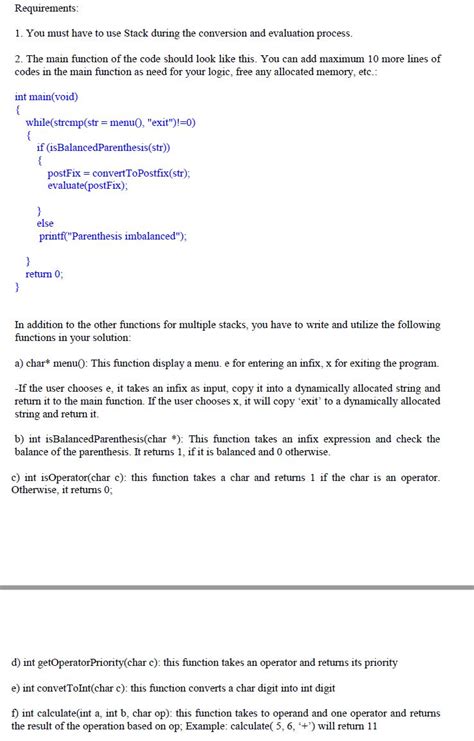 Requirements:

1. You must have to use Stack during the conversion and evaluation process.

2. The main function of the code should look like this. You can add maximum 10 more lines of codes in the main function as need for your logic, free any allocated memory, etc.:

int main(void)
{
while(strcmp(str = menu(), "exit")!=0)
{
if (isBalancedParenthesis(str))
{
postFix = convertToPostfix(str);
evaluate(postFix);

}
else
printf("Parenthesis imbalanced");

}
return 0;
}

In addition to the other functions for multiple stacks, you have to write and utilize the following functions in your solution:

a) char* menu(): This function display a menu. e for entering an infix, x for exiting the program.

-If the user chooses e, it takes an infix as input, copy it into a dynamically allocated string and return it to the main function. If the user chooses x, it will copy 'exit' to a dynamically allocated string and return it.

b) int isBalancedParenthesis(char *): This function takes an infix expression and check the balance of the parenthesis. It returns 1, if it is balanced and 0 otherwise.

c) int isOperator(char c): this function takes a char and returns 1 if the char is an operator. Otherwise, it returns 0;

d) int getOperatorPriority(char c): this function takes an operator and returns its priority

e) int convetToInt(char c): this function converts a char digit into int digit

f) int calculate(int a, int b, char op): this function takes to operand and one operator and returns the result of the operation based on op; Example: calculate( 5, 6, '+') will return 11